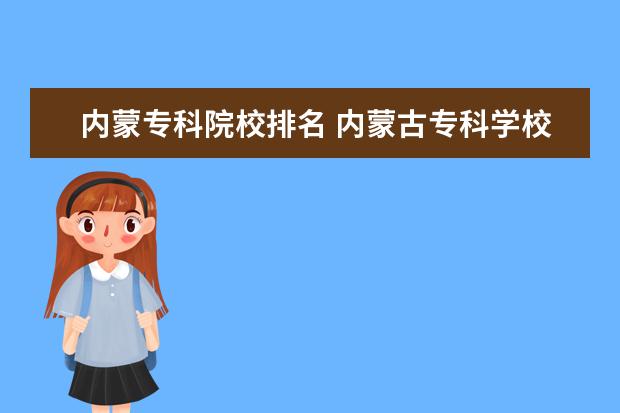 内蒙专科院校排名 内蒙古专科学校